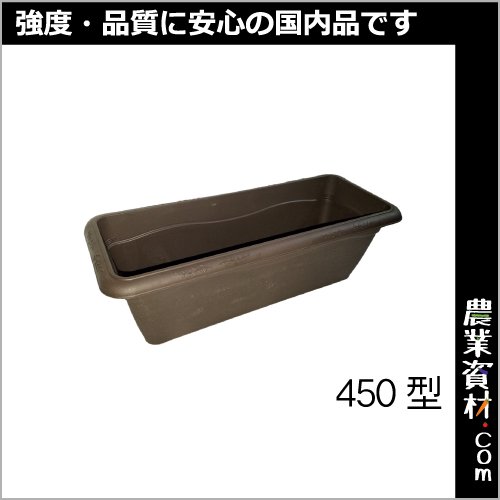 強度・品質に安心の国内品です

450 型

農業資材.com